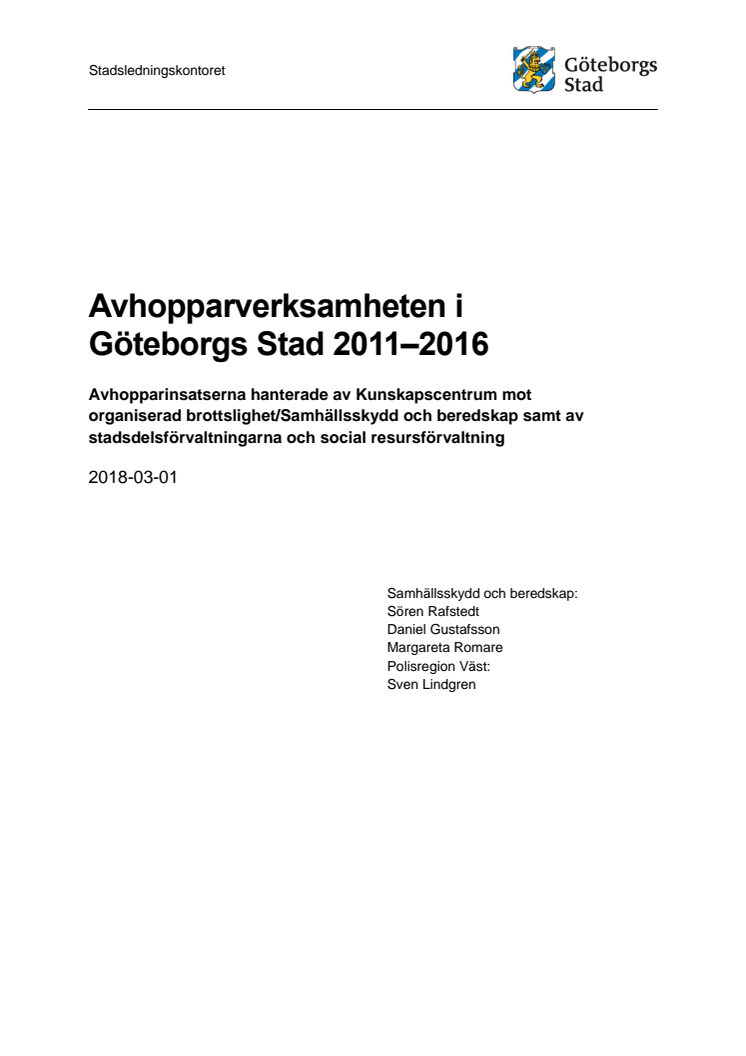 Stadsledningskontoret

Göteborgs Stad

Avhopparverksamheten i Göteborgs Stad 2011–2016

Avhopparinsatserna hanterade av Kunskapscentrum mot organiserad brottslighet/Samhällsskydd och beredskap samt av stadsdelsförvaltningarna och social resursförvaltning

2018-03-01

Samhällsskydd och beredskap:
Sören Rafstedt
Daniel Gustafsson
Margareta Romare
Polisregion Väst:
Sven Lindgren